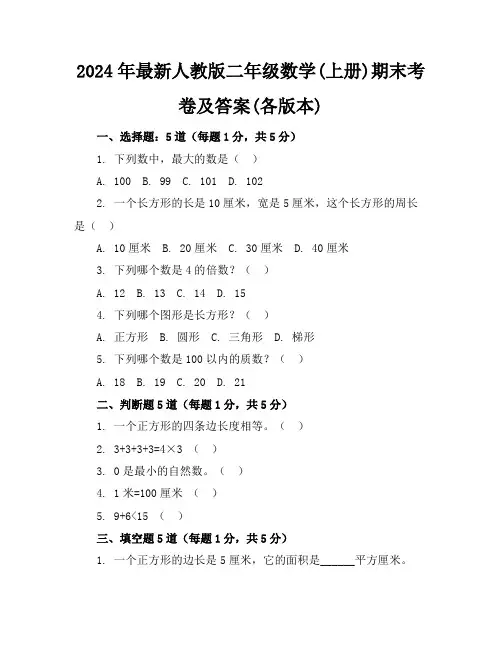 2024年最新人教版二年级数学(上册)期末考卷及答案(各版本)

一、选择题：5道（每题1分，共5分）

1. 下列数中，最大的数是（ ）

A. 100 B. 99 C. 101 D. 102

2. 一个长方形的长是10厘米，宽是5厘米，这个长方形的周长是（ ）

A. 10厘米 B. 20厘米 C. 30厘米 D. 40厘米

3. 下列哪个数是4的倍数？（ ）

A. 12 B. 13 C. 14 D. 15

4. 下列哪个图形是长方形？（ ）

A. 正方形 B. 圆形 C. 三角形 D. 梯形

5. 下列哪个数是100以内的质数？（ ）

A. 18 B. 19 C. 20 D. 21

二、判断题5道（每题1分，共5分）

1. 一个正方形的四条边长度相等。（ ）

2. $3+3+3+3=4\times3$ （ ）

3. 0是最小的自然数。（ ）

4. 1米=100厘米 （ ）

5. $9+6<15$ （ ）

三、填空题5道（每题1分，共5分）

1. 一个正方形的边长是5厘米，它的面积是______平方厘米。